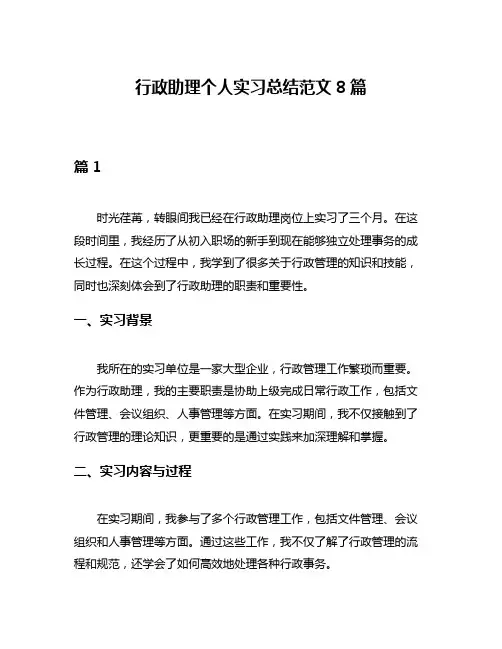 行政助理个人实习总结范文 8 篇

篇 1

时光荏苒，转眼间我已经在行政助理岗位上实习了三个月。在这段时间里，我经历了从初入职场的新手到现在能够独立处理事务的成长过程。在这个过程中，我学到了很多关于行政管理的知识和技能，同时也深刻体会到了行政助理的职责和重要性。

一、实习背景

我所在的实习单位是一家大型企业，行政管理工作繁琐而重要。作为行政助理，我的主要职责是协助上级完成日常行政工作，包括文件管理、会议组织、人事管理等方面。在实习期间，我不仅接触到了行政管理的理论知识，更重要的是通过实践来加深理解和掌握。

二、实习内容与过程

在实习期间，我参与了多个行政管理工作，包括文件管理、会议组织和人事管理等方面。通过这些工作，我不仅了解了行政管理的流程和规范，还学会了如何高效地处理各种行政事务。